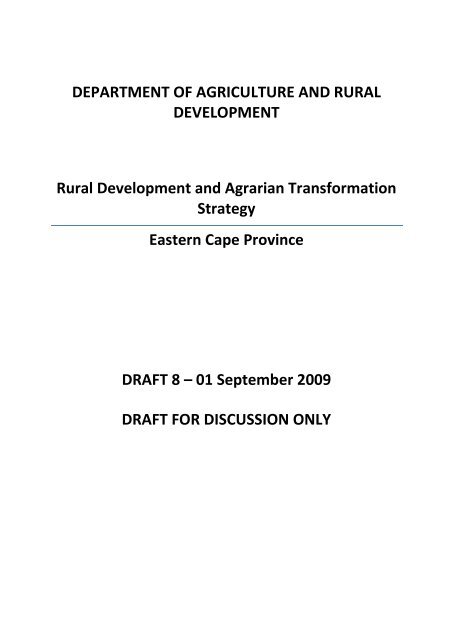 DEPARTMENT OF AGRICULTURE AND RURAL DEVELOPMENT

Rural Development and Agrarian Transformation Strategy

Eastern Cape Province

DRAFT 8 – 01 September 2009

DRAFT FOR DISCUSSION ONLY